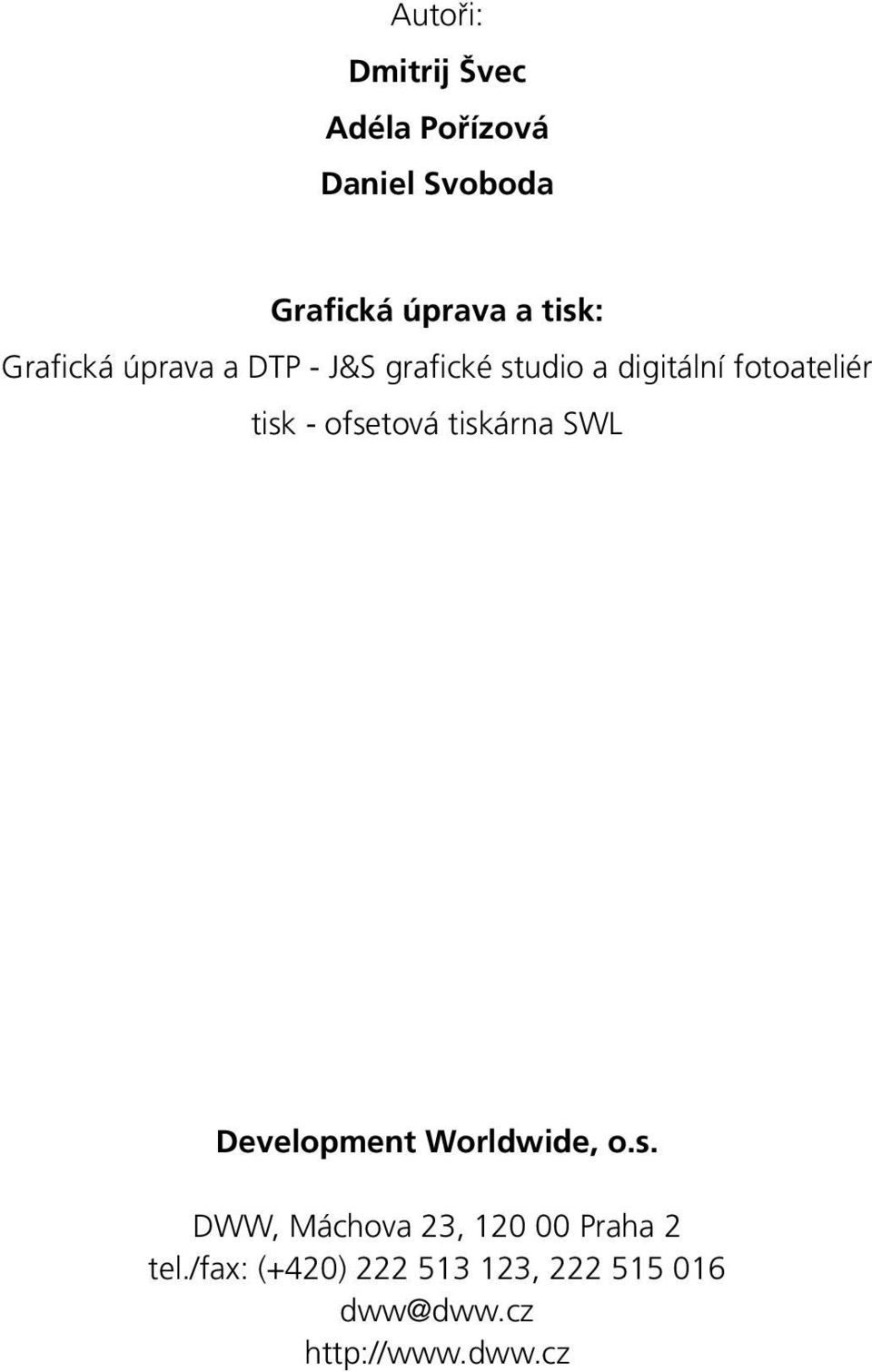 Autoři:

Dmitrij Švec

Adéla Pořízová

Daniel Svoboda

Grafická úprava a tisk:

Grafická úprava a DTP - J&S grafické studio a digitální fotoateliér

tisk - ofsetová tiskárna SWL

Development Worldwide, o.s.

DWW, Máchova 23, 120 00 Praha 2
tel./fax: (+420) 222 513 123, 222 515 016
dww@dww.cz
http://www.dww.cz